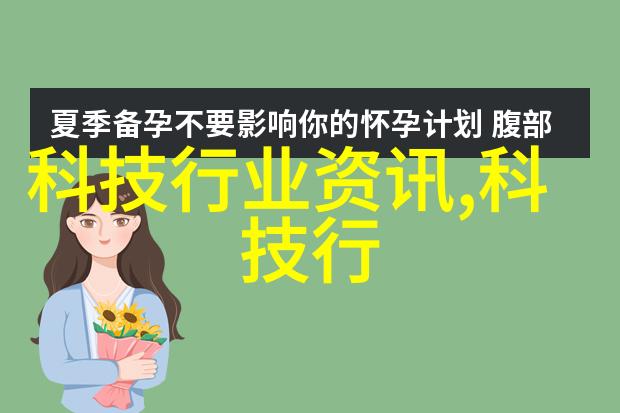 夏季备孕不要影响你的怀孕计划 腹部

科技行业资讯,科技行